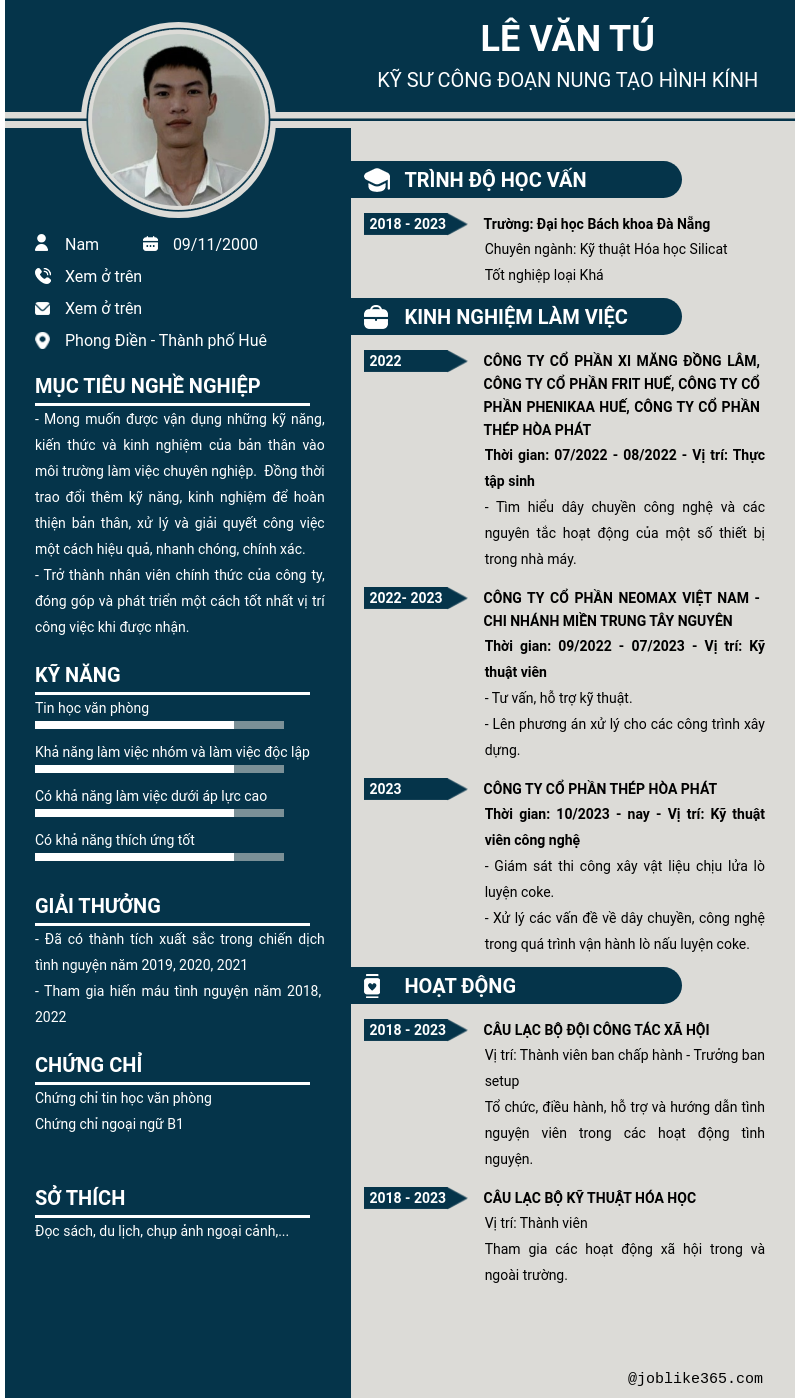 LÊ VĂN TÚ
KỸ SƯ CÔNG ĐOẠN NUNG TẠO HÌNH KÍNH

Nam
09/11/2000
Xem ở trên
Xem ở trên
Phong Điền - Thành phố Huê

MỤC TIÊU NGHỀ NGHIỆP
- Mong muốn được vận dụng những kỹ năng, kiến thức và kinh nghiệm của bản thân vào môi trường làm việc chuyên nghiệp. Đồng thời trao đổi thêm kỹ năng, kinh nghiệm để hoàn thiện bản thân, xử lý và giải quyết công việc một cách hiệu quả, nhanh chóng, chính xác.
- Trở thành nhân viên chính thức của công ty, đóng góp và phát triển một cách tốt nhất vị trí công việc khi được nhận.

KỸ NĂNG
Tin học văn phòng
Khả năng làm việc nhóm và làm việc độc lập
Có khả năng làm việc dưới áp lực cao
Có khả năng thích ứng tốt

GIẢI THƯỞNG
- Đã có thành tích xuất sắc trong chiến dịch tình nguyện năm 2019, 2020, 2021
- Tham gia hiến máu tình nguyện năm 2018, 2022

CHỨNG CHỈ
Chứng chỉ tin học văn phòng
Chứng chỉ ngoại ngữ B1

SỞ THÍCH
Đọc sách, du lịch, chụp ảnh ngoại cảnh,...

TRÌNH ĐỘ HỌC VẤN
2018 - 2023
Trường: Đại học Bách khoa Đà Nẵng
Chuyên ngành: Kỹ thuật Hóa học Silicat
Tốt nghiệp loại Khá

KINH NGHIỆM LÀM VIỆC
2022
CÔNG TY CỔ PHẦN XI MĂNG ĐỒNG LÂM, CÔNG TY CỔ PHẦN FRIT HUẾ, CÔNG TY CỔ PHẦN PHENIKAA HUẾ, CÔNG TY CỔ PHẦN THÉP HÒA PHÁT
Thời gian: 07/2022 - 08/2022 - Vị trí: Thực tập sinh
- Tìm hiểu dây chuyền công nghệ và các nguyên tắc hoạt động của một số thiết bị trong nhà máy.

2022- 2023
CÔNG TY CỔ PHẦN NEOMAX VIỆT NAM - CHI NHÁNH MIỀN TRUNG TÂY NGUYÊN
Thời gian: 09/2022 - 07/2023 - Vị trí: Kỹ thuật viên
- Tư vấn, hỗ trợ kỹ thuật.
- Lên phương án xử lý cho các công trình xây dựng.

2023
CÔNG TY CỔ PHẦN THÉP HÒA PHÁT
Thời gian: 10/2023 - nay - Vị trí: Kỹ thuật viên công nghệ
- Giám sát thi công xây vật liệu chịu lửa lò luyện coke.
- Xử lý các vấn đề về dây chuyền, công nghệ trong quá trình vận hành lò nấu luyện coke.

HOẠT ĐỘNG
2018 - 2023
CÂU LẠC BỘ ĐỘI CÔNG TÁC XÃ HỘI
Vị trí: Thành viên ban chấp hành - Trưởng ban setup
Tổ chức, điều hành, hỗ trợ và hướng dẫn tình nguyện viên trong các hoạt động tình nguyện.

2018 - 2023
CÂU LẠC BỘ KỸ THUẬT HÓA HỌC
Vị trí: Thành viên
Tham gia các hoạt động xã hội trong và ngoài trường.

@joblike365.com